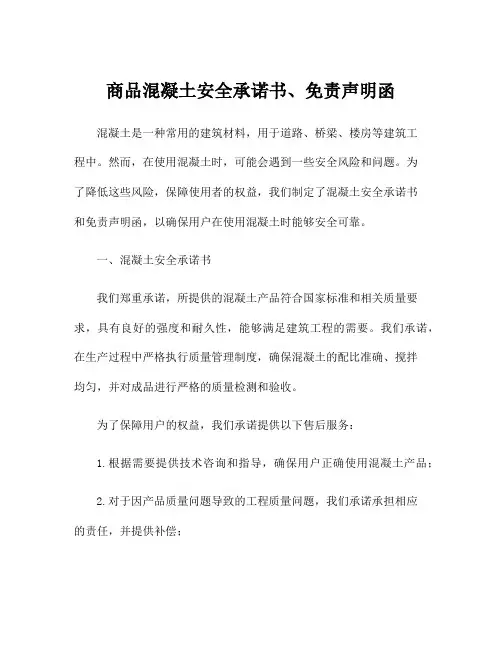 商品混凝土安全承诺书、免责声明函

混凝土是一种常用的建筑材料，用于道路、桥梁、楼房等建筑工程中。然而，在使用混凝土时，可能会遇到一些安全风险和问题。为了降低这些风险，保障使用者的权益，我们制定了混凝土安全承诺书和免责声明函，以确保用户在使用混凝土时能够安全可靠。

一、混凝土安全承诺书

我们郑重承诺，所提供的混凝土产品符合国家标准和相关质量要求，具有良好的强度和耐久性，能够满足建筑工程的需要。我们承诺，在生产过程中严格执行质量管理制度，确保混凝土的配比准确、搅拌均匀，并对成品进行严格的质量检测和验收。

为了保障用户的权益，我们承诺提供以下售后服务：

1. 根据需要提供技术咨询和指导，确保用户正确使用混凝土产品；

2. 对于因产品质量问题导致的工程质量问题，我们承诺承担相应的责任，并提供补偿；